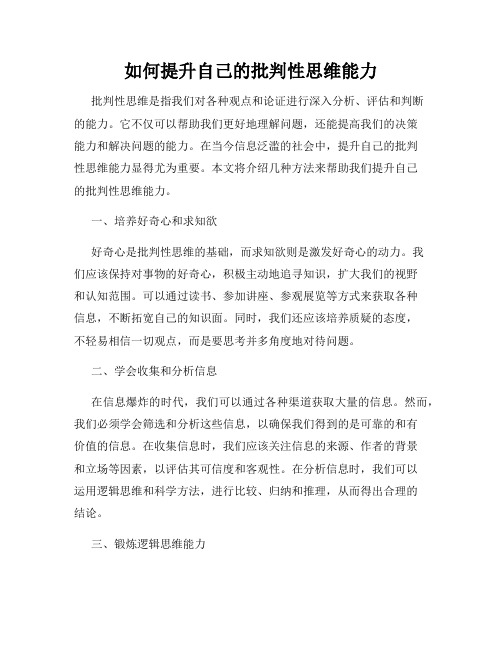 如何提升自己的批判性思维能力

批判性思维是指我们对各种观点和论证进行深入分析、评估和判断的能力。它不仅可以帮助我们更好地理解问题，还能提高我们的决策能力和解决问题的能力。在当今信息泛滥的社会中，提升自己的批判性思维能力显得尤为重要。本文将介绍几种方法来帮助我们提升自己的批判性思维能力。

一、培养好奇心和求知欲

好奇心是批判性思维的基础，而求知欲则是激发好奇心的动力。我们应该保持对事物的好奇心，积极主动地追寻知识，扩大我们的视野和认知范围。可以通过读书、参加讲座、参观展览等方式来获取各种信息，不断拓宽自己的知识面。同时，我们还应该培养质疑的态度，不轻易相信一切观点，而是要思考并多角度地对待问题。

二、学会收集和分析信息

在信息爆炸的时代，我们可以通过各种渠道获取大量的信息。然而，我们必须学会筛选和分析这些信息，以确保我们得到的是可靠的和有价值的信息。在收集信息时，我们应该关注信息的来源、作者的背景和立场等因素，以评估其可信度和客观性。在分析信息时，我们可以运用逻辑思维和科学方法，进行比较、归纳和推理，从而得出合理的结论。

三、锻炼逻辑思维能力